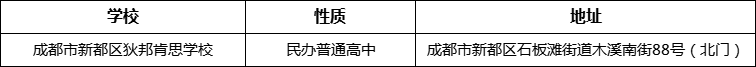 | 学校 | 性质 | 地址 |
|---|---|---|
| 成都市新都区狄邦肯思学校 | 民办普通高中 | 成都市新都区石板滩街道木溪南街88号（北门） |